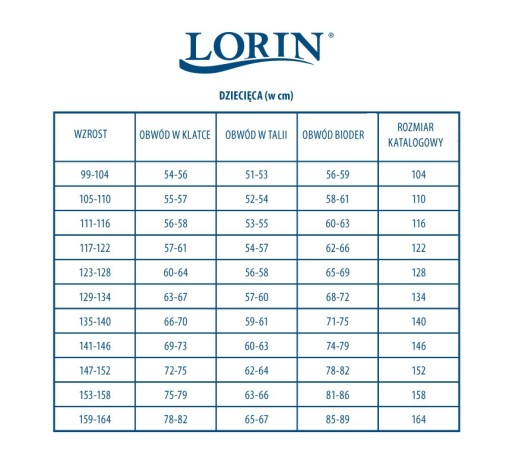 LORIN®

DZIECIĘCA (w cm)

| WZROST | OBWÓD W KLATCE | OBWÓD W TALII | OBWÓD BIODER | ROZMIAR KATALOGOWY |
|---|---|---|---|---|
| 99-104 | 54-56 | 51-53 | 56-59 | 104 |
| 105-110 | 55-57 | 52-54 | 58-61 | 110 |
| 111-116 | 56-58 | 53-55 | 60-63 | 116 |
| 117-122 | 57-61 | 54-57 | 62-66 | 122 |
| 123-128 | 60-64 | 56-58 | 65-69 | 128 |
| 129-134 | 63-67 | 57-60 | 68-72 | 134 |
| 135-140 | 66-70 | 59-61 | 71-75 | 140 |
| 141-146 | 69-73 | 60-63 | 74-79 | 146 |
| 147-152 | 72-75 | 62-64 | 78-82 | 152 |
| 153-158 | 75-79 | 63-66 | 81-86 | 158 |
| 159-164 | 78-82 | 65-67 | 85-89 | 164 |